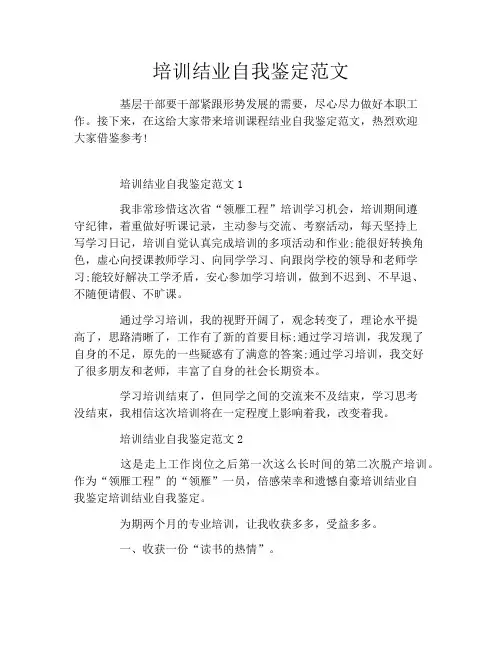 培训结业自我鉴定范文

基层干部要干部紧跟形势发展的需要，尽心尽力做好本职工作。接下来，在这给大家带来培训课程结业自我鉴定范文，热烈欢迎大家借鉴参考!

培训结业自我鉴定范文 1

我非常珍惜这次省“领雁工程”培训学习机会，培训期间遵守纪律，着重做好听课记录，主动参与交流、考察活动，每天坚持上写学习日记，培训自觉认真完成培训的多项活动和作业;能很好转换角色，虚心向授课教师学习、向同学学习、向跟岗学校的领导和老师学习;能较好解决工学矛盾，安心参加学习培训，做到不迟到、不早退、不随便请假、不旷课。

通过学习培训，我的视野开阔了，观念转变了，理论水平提高了，思路清晰了，工作有了新的首要目标;通过学习培训，我发现了自身的不足，原先的一些疑惑有了满意的答案;通过学习培训，我交好了很多朋友和老师，丰富了自身的社会长期资本。

学习培训结束了，但同学之间的交流来不及结束，学习思考没结束，我相信这次培训将在一定程度上影响着我，改变着我。

培训结业自我鉴定范文 2

这是走上工作岗位之后第一次这么长时间的第二次脱产培训。作为“领雁工程”的“领雁”一员，倍感荣幸和遗憾自豪培训结业自我鉴定培训结业自我鉴定。

为期两个月的专业培训，让我收获多多，受益多多。

一、收获一份“读书的热情”。